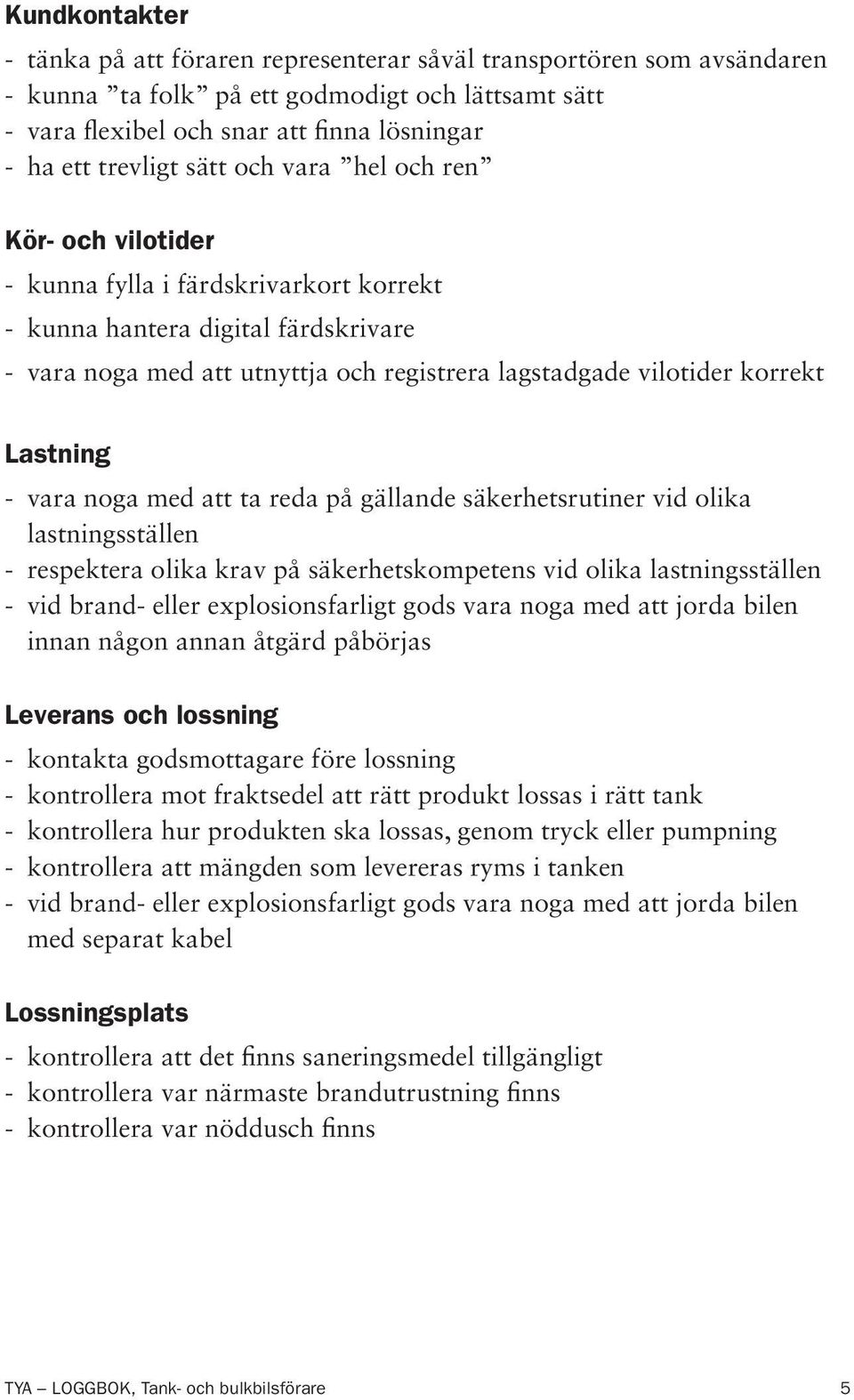 Kundkontakter

- tänka på att föraren representerar såväl transportören som avsändaren
- kunna ”ta folk” på ett godmodigt och lättsamt sätt
- vara flexibel och snar att finna lösningar
- ha ett trevligt sätt och vara ”hel och ren”

Kör- och vilotider

- kunna fylla i färdskrivarkort korrekt
- kunna hantera digital färdskrivare
- vara noga med att utnyttja och registrera lagstadgade vilotider korrekt

Lastning

- vara noga med att ta reda på gällande säkerhetsrutiner vid olika lastningsställen
- respektera olika krav på säkerhetskompetens vid olika lastningsställen
- vid brand- eller explosionsfarligt gods vara noga med att jorda bilen innan någon annan åtgärd påbörjas

Leverans och lossning

- kontakta godsmottagare före lossning
- kontrollera mot fraktsedel att rätt produkt lossas i rätt tank
- kontrollera hur produkten ska lossas, genom tryck eller pumpning
- kontrollera att mängden som levereras ryms i tanken
- vid brand- eller explosionsfarligt gods vara noga med att jorda bilen med separat kabel

Lossningsplats

- kontrollera att det finns saneringsmedel tillgängligt
- kontrollera var närmaste brandutrustning finns
- kontrollera var nöddusch finns

TYA — LOGGBOK, Tank- och bulkbilsförare 5